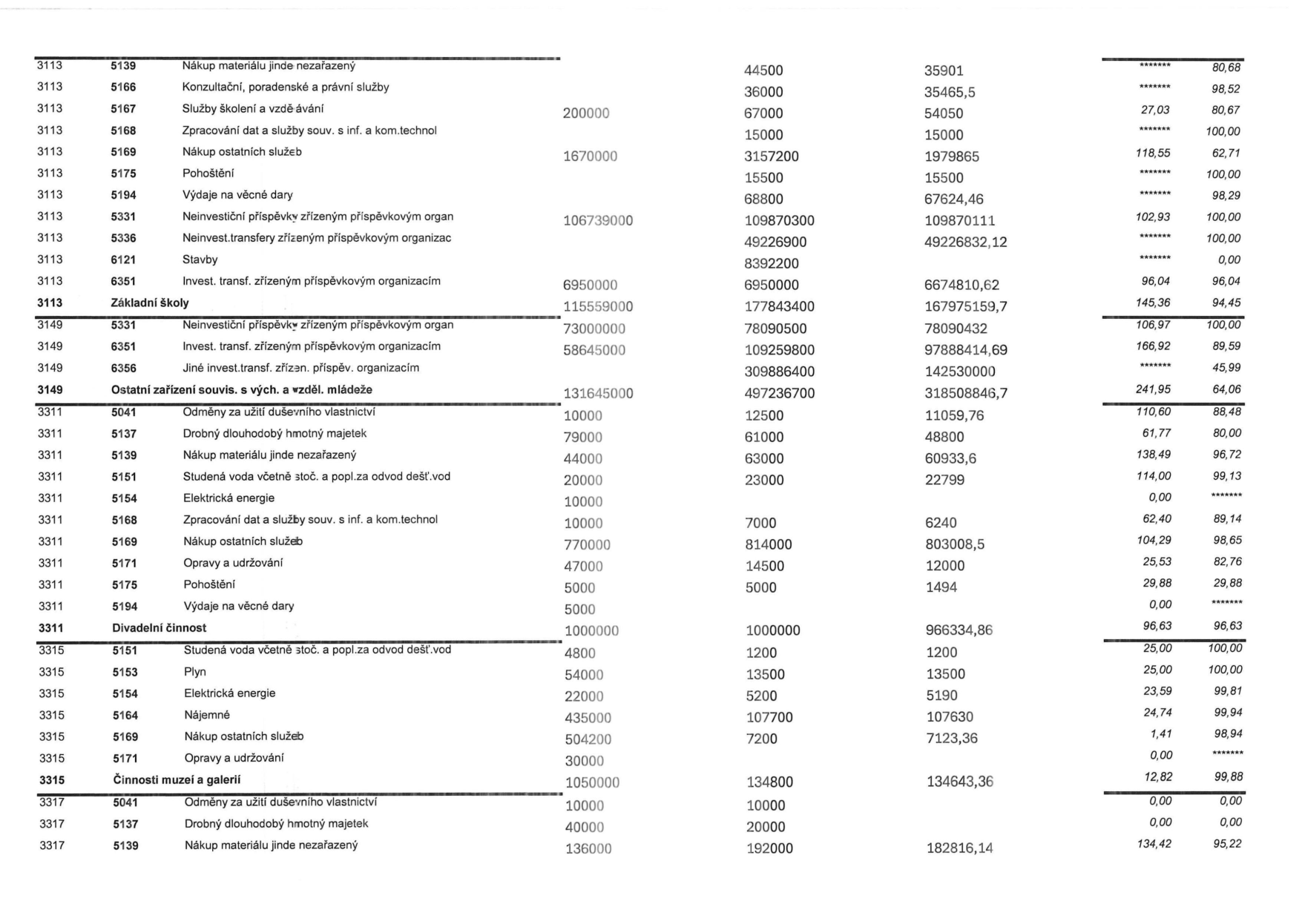 | 3113 | 5139 | Nákup materiálu jinde nezařazený |  | 44500 | 35901 | ******* | 80,68 |
|---|---|---|---|---|---|---|---|
| 3113 | 5166 | Konzultační, poradenské a právní služby |  | 36000 | 35465,5 | ******* | 98,52 |
| 3113 | 5167 | Služby školení a vzdě ávání | 200000 | 67000 | 54050 | 27,03 | 80,67 |
| 3113 | 5168 | Zpracování dat a služby souv. s inf. a kom.technol |  | 15000 | 15000 | ******* | 100,00 |
| 3113 | 5169 | Nákup ostatních služeb | 1670000 | 3157200 | 1979865 | 118,55 | 62,71 |
| 3113 | 5175 | Pohoštění |  | 15500 | 15500 | ******* | 100,00 |
| 3113 | 5194 | Výdaje na věcné dary |  | 68800 | 67624,46 | ******* | 98,29 |
| 3113 | 5331 | Neinvestiční příspěvky zřízeným příspěvkovým organ | 106739000 | 109870300 | 109870111 | 102,93 | 100,00 |
| 3113 | 5336 | Neinvest.transfery zřízeným příspěvkovým organizac |  | 49226900 | 49226832,12 | ******* | 100,00 |
| 3113 | 6121 | Stavby |  | 8392200 |  | ******* | 0,00 |
| 3113 | 6351 | Invest. transf. zřízeným příspěvkovým organizacím | 6950000 | 6950000 | 6674810,62 | 96,04 | 96,04 |
| 3113 | Základní školy |  | 115559000 | 177843400 | 167975159,7 | 145,36 | 94,45 |
| 3149 | 5331 | Neinvestiční příspěvky zřízeným příspěvkovým organ | 73000000 | 78090500 | 78090432 | 106,97 | 100,00 |
| 3149 | 6351 | Invest. transf. zřízeným příspěvkovým organizacím | 58645000 | 109259800 | 97888414,69 | 166,92 | 89,59 |
| 3149 | 6356 | Jiné invest.transf. zřízen. příspěv. organizacím |  | 309886400 | 142530000 | ******* | 45,99 |
| 3149 | Ostatní zařízení souvis. s vých. a vzděl. mládeže |  | 131645000 | 497236700 | 318508846,7 | 241,95 | 64,06 |
| 3311 | 5041 | Odměny za užití duševního vlastnictví | 10000 | 12500 | 11059,76 | 110,60 | 88,48 |
| 3311 | 5137 | Drobný dlouhodobý hmotný majetek | 79000 | 61000 | 48800 | 61,77 | 80,00 |
| 3311 | 5139 | Nákup materiálu jinde nezařazený | 44000 | 63000 | 60933,6 | 138,49 | 96,72 |
| 3311 | 5151 | Studená voda včetně stoč. a popl.za odvod dešť.vod | 20000 | 23000 | 22799 | 114,00 | 99,13 |
| 3311 | 5154 | Elektrická energie | 10000 |  |  | 0,00 | ******* |
| 3311 | 5168 | Zpracování dat a služby souv. s inf. a kom.technol | 10000 | 7000 | 6240 | 62,40 | 89,14 |
| 3311 | 5169 | Nákup ostatních služeb | 770000 | 814000 | 803008,5 | 104,29 | 98,65 |
| 3311 | 5171 | Opravy a udržování | 47000 | 14500 | 12000 | 25,53 | 82,76 |
| 3311 | 5175 | Pohoštění | 5000 | 5000 | 1494 | 29,88 | 29,88 |
| 3311 | 5194 | Výdaje na věcné dary | 5000 |  |  | 0,00 | ******* |
| 3311 | Divadelní činnost |  | 1000000 | 1000000 | 966334,86 | 96,63 | 96,63 |
| 3315 | 5151 | Studená voda včetně stoč. a popl.za odvod dešť.vod | 4800 | 1200 | 1200 | 25,00 | 100,00 |
| 3315 | 5153 | Plyn | 54000 | 13500 | 13500 | 25,00 | 100,00 |
| 3315 | 5154 | Elektrická energie | 22000 | 5200 | 5190 | 23,59 | 99,81 |
| 3315 | 5164 | Nájemné | 435000 | 107700 | 107630 | 24,74 | 99,94 |
| 3315 | 5169 | Nákup ostatních služeb | 504200 | 7200 | 7123,36 | 1,41 | 98,94 |
| 3315 | 5171 | Opravy a udržování | 30000 |  |  | 0,00 | ******* |
| 3315 | Činnosti muzeí a galerií |  | 1050000 | 134800 | 134643,36 | 12,82 | 99,88 |
| 3317 | 5041 | Odměny za užití duševního vlastnictví | 10000 | 10000 |  | 0,00 | 0,00 |
| 3317 | 5137 | Drobný dlouhodobý hmotný majetek | 40000 | 20000 |  | 0,00 | 0,00 |
| 3317 | 5139 | Nákup materiálu jinde nezařazený | 136000 | 192000 | 182816,14 | 134,42 | 95,22 |